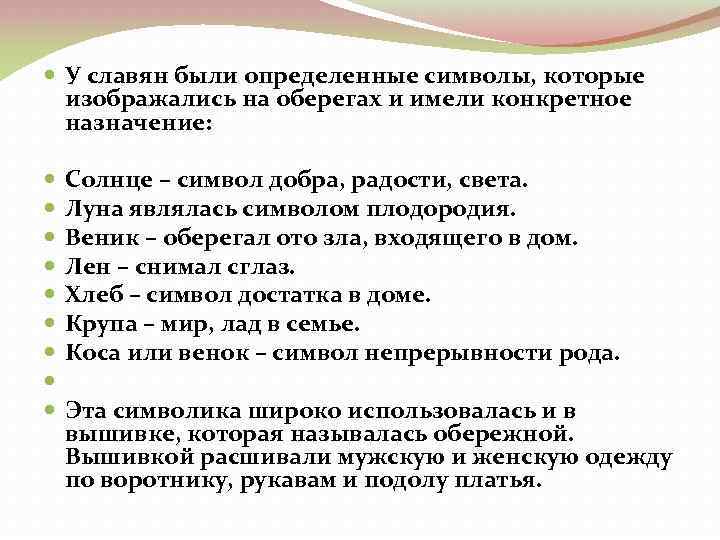 У славян были определенные символы, которые изображались на оберегах и имели конкретное назначение:

Солнце – символ добра, радости, света.
Луна являлась символом плодородия.
Веник – оберегал ото зла, входящего в дом.
Лен – снимал сглаз.
Хлеб – символ достатка в доме.
Крупа – мир, лад в семье.
Коса или венок – символ непрерывности рода.

Эта символика широко использовалась и в вышивке, которая называлась обережной. Вышивкой расшивали мужскую и женскую одежду по воротнику, рукавам и подолу платья.